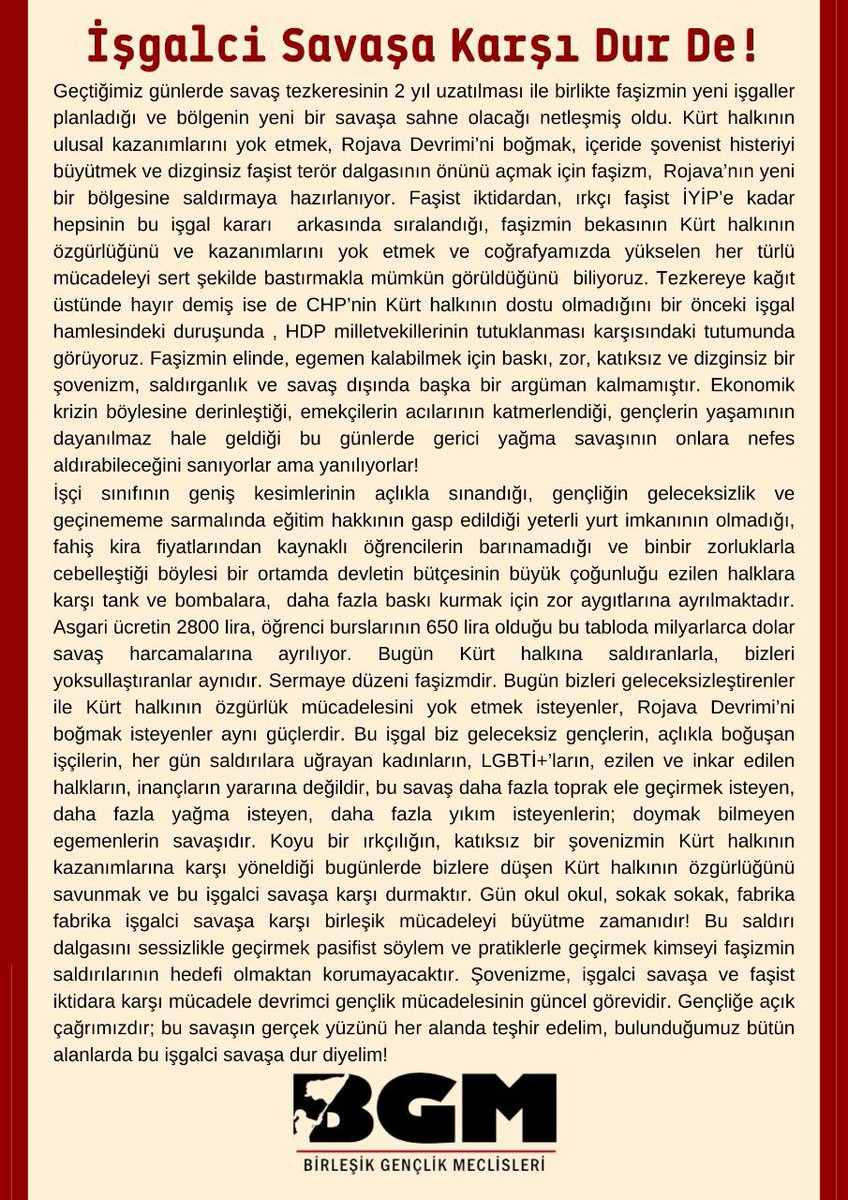 İşgalci Savaşa Karşı Dur De!

Geçtiğimiz günlerde savaş tezkeresinin 2 yıl uzatılması ile birlikte faşizmin yeni işgaller planladığı ve bölgenin yeni bir savaşa sahne olacağı netleşmiş oldu. Kürt halkının ulusal kazanımlarını yok etmek, Rojava Devrimi'ni boğmak, içeride şovenist histeriyi büyütmek ve dizginsiz faşist terör dalgasının önünü açmak için faşizm, Rojava'nın yeni bir bölgesine saldırmaya hazırlanıyor. Faşist iktidardan, ırkçı faşist İYİP'e kadar hepsinin bu işgal kararı arkasında sıralandığı, faşizmin bekasının Kürt halkının özgürlüğünü ve kazanımlarını yok etmek ve coğrafyamızda yükselen her türlü mücadeleyi sert şekilde bastırmakla mümkün görüldüğünü biliyoruz. Tezkereye kağıt üstünde hayır demiş ise de CHP'nin Kürt halkının dostu olmadığını bir önceki işgal hamlesindeki duruşunda , HDP milletvekillerinin tutuklanması karşısındaki tutumunda görüyoruz. Faşizmin elinde, egemen kalabilmek için baskı, zor, katıksız ve dizginsiz bir şovenizm, saldırganlık ve savaş dışında başka bir argüman kalmamıştır. Ekonomik krizin böylesine derinleştiği, emekçilerin acılarının katmerlendiği, gençlerin yaşamının dayanılmaz hale geldiği bu günlerde gerici yağma savaşının onlara nefes aldırabileceğini sanıyorlar ama yanılıyorlar!
İşçi sınıfının geniş kesimlerinin açlıkla sınandığı, gençliğin geleceksizlik ve geçinememe sarmalında eğitim hakkının gasp edildiği yeterli yurt imkanının olmadığı, fahiş kira fiyatlarından kaynaklı öğrencilerin barınamadığı ve binbir zorluklarla cebelleştiği böylesi bir ortamda devletin bütçesinin büyük çoğunluğu ezilen halklara karşı tank ve bombalara, daha fazla baskı kurmak için zor aygıtlarına ayrılmaktadır. Asgari ücretin 2800 lira, öğrenci burslarının 650 lira olduğu bu tabloda milyarlarca dolar savaş harcamalarına ayrılıyor. Bugün Kürt halkına saldıranlarla, bizleri yoksullaştıranlar aynıdır. Sermaye düzeni faşizmdir. Bugün bizleri geleceksizleştirenler ile Kürt halkının özgürlük mücadelesini yok etmek isteyenler, Rojava Devrimi'ni boğmak isteyenler aynı güçlerdir. Bu işgal biz geleceksiz gençlerin, açlıkla boğuşan işçilerin, her gün saldırılara uğrayan kadınların, LGBTİ+'ların, ezilen ve inkar edilen halkların, inançların yararına değildir, bu savaş daha fazla toprak ele geçirmek isteyen, daha fazla yağma isteyen, daha fazla yıkım isteyenlerin; doymak bilmeyen egemenlerin savaşıdır. Koyu bir ırkçılığın, katıksız bir şovenizmin Kürt halkının kazanımlarına karşı yöneldiği bugünlerde bizlere düşen Kürt halkının özgürlüğünü savunmak ve bu işgalci savaşa karşı durmaktır. Gün okul okul, sokak sokak, fabrika fabrika işgalci savaşa karşı birleşik mücadeleyi büyütme zamanıdır! Bu saldırı dalgasını sessizlikle geçirmek pasifist söylem ve pratiklerle geçirmek kimseyi faşizmin saldırılarının hedefi olmaktan korumayacaktır. Şovenizme, işgalci savaşa ve faşist iktidara karşı mücadele devrimci gençlik mücadelesinin güncel görevidir. Gençliğe açık çağrımızdır; bu savaşın gerçek yüzünü her alanda teşhir edelim, bulunduğumuz bütün alanlarda bu işgalci savaşa dur diyelim!

BGM
BİRLEŞİK GENÇLİK MECLİSLERİ